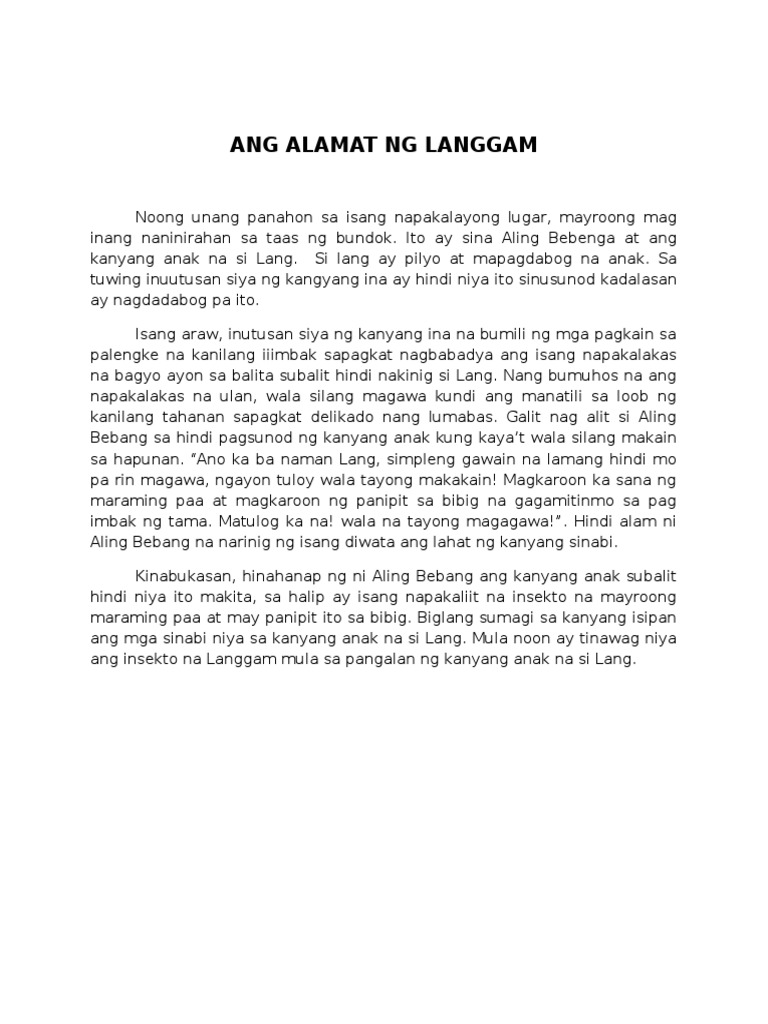 ANG ALAMAT NG LANGGAM

Noong unang panahon sa isang napakalayong lugar, mayroong mag inang naninirahan sa taas ng bundok. Ito ay sina Aling Bebenga at ang kanyang anak na si Lang. Si lang ay pilyo at mapagdabog na anak. Sa tuwing inuutusan siya ng kangyang ina ay hindi niya ito sinusunod kadalasan ay nagdadabog pa ito.

Isang araw, inutusan siya ng kanyang ina na bumili ng mga pagkain sa palengke na kanilang iiimbak sapagkat nagbabadya ang isang napakalakas na bagyo ayon sa balita subalit hindi nakinig si Lang. Nang bumuhos na ang napakalakas na ulan, wala silang magawa kundi ang manatili sa loob ng kanilang tahanan sapagkat delikado nang lumabas. Galit nag alit si Aling Bebang sa hindi pagsunod ng kanyang anak kung kaya't wala silang makain sa hapunan. "Ano ka ba naman Lang, simpleng gawain na lamang hindi mo pa rin magawa, ngayon tuloy wala tayong makakain! Magkaroon ka sana ng maraming paa at magkaroon ng panipit sa bibig na gagamitinmo sa pag imbak ng tama. Matulog ka na! wala na tayong magagawa!". Hindi alam ni Aling Bebang na narinig ng isang diwata ang lahat ng kanyang sinabi.

Kinabukasan, hinahanap ng ni Aling Bebang ang kanyang anak subalit hindi niya ito makita, sa halip ay isang napakaliit na insekto na mayroong maraming paa at may panipit ito sa bibig. Biglang sumagi sa kanyang isipan ang mga sinabi niya sa kanyang anak na si Lang. Mula noon ay tinawag niya ang insekto na Langgam mula sa pangalan ng kanyang anak na si Lang.